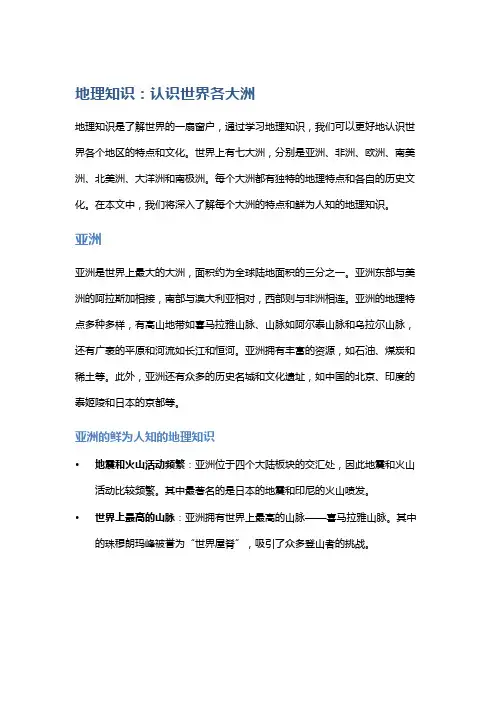 地理知识：认识世界各大洲

地理知识是了解世界的一扇窗户，通过学习地理知识，我们可以更好地认识世界各个地区的特点和文化。世界上有七大洲，分别是亚洲、非洲、欧洲、南美洲、北美洲、大洋洲和南极洲。每个大洲都有独特的地理特点和各自的历史文化。在本文中，我们将深入了解每个大洲的特点和鲜为人知的地理知识。

亚洲

亚洲是世界上最大的大洲，面积约为全球陆地面积的三分之一。亚洲东部与美洲的阿拉斯加相接，南部与澳大利亚相对，西部则与非洲相连。亚洲的地理特点多种多样，有高山地带如喜马拉雅山脉、山脉如阿尔泰山脉和乌拉尔山脉，还有广袤的平原和河流如长江和恒河。亚洲拥有丰富的资源，如石油、煤炭和稀土等。此外，亚洲还有众多的历史名城和文化遗址，如中国的北京、印度的泰姬陵和日本的京都等。

亚洲的鲜为人知的地理知识

• 地震和火山活动频繁：亚洲位于四个大陆板块的交汇处，因此地震和火山活动比较频繁。其中最著名的是日本的地震和印尼的火山喷发。

• 世界上最高的山脉：亚洲拥有世界上最高的山脉——喜马拉雅山脉。其中的珠穆朗玛峰被誉为“世界屋脊”，吸引了众多登山者的挑战。